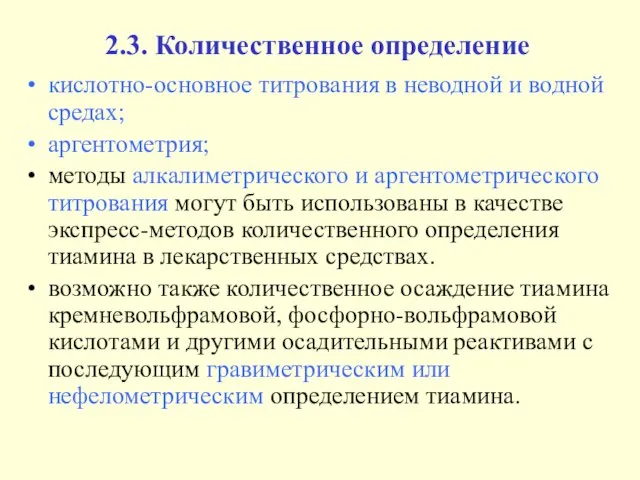 2.3. Количественное определение

• кислотно-основное титрования в неводной и водной средах;
• аргентометрия;
• методы алкалиметрического и аргентометрического титрования могут быть использованы в качестве экспресс-методов количественного определения тиамина в лекарственных средствах.
• возможно также количественное осаждение тиамина кремневольфрамовой, фосфорно-вольфрамовой кислотами и другими осадительными реактивами с последующим гравиметрическим или нефелометрическим определением тиамина.